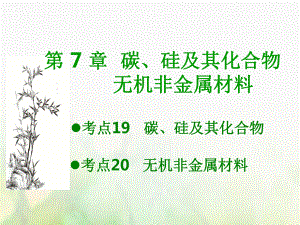 第 7 章 碳、硅及其化合物
无机非金属材料

●考点19 碳、硅及其化合物

●考点20 无机非金属材料